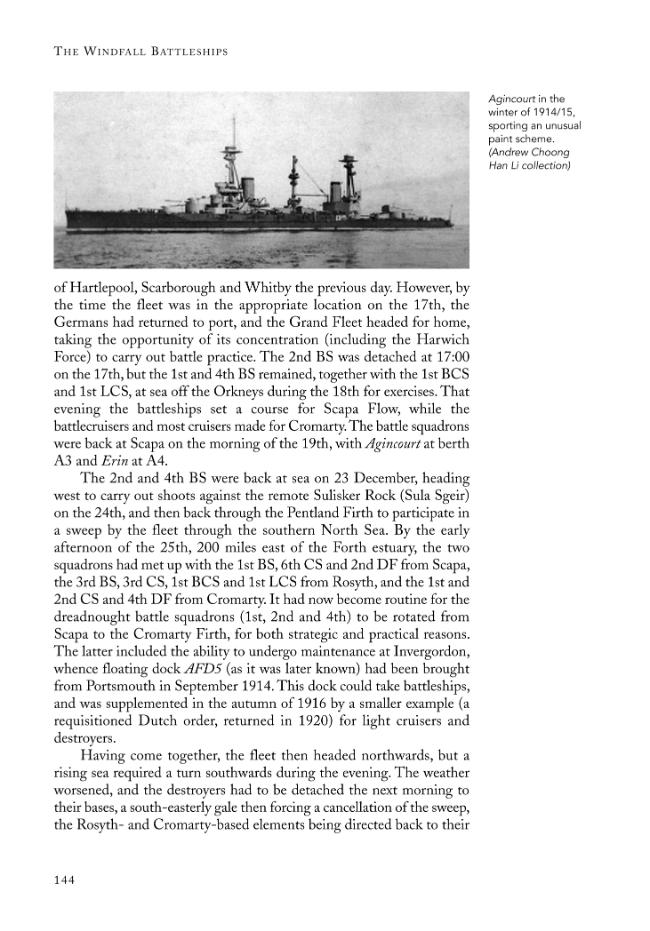 THE WINDFALL BATTLESHIPS

Agincourt in the winter of 1914/15, sporting an unusual paint scheme. (Andrew Choong Han Li collection)

of Hartlepool, Scarborough and Whitby the previous day. However, by the time the fleet was in the appropriate location on the 17th, the Germans had returned to port, and the Grand Fleet headed for home, taking the opportunity of its concentration (including the Harwich Force) to carry out battle practice. The 2nd BS was detached at 17:00 on the 17th, but the 1st and 4th BS remained, together with the 1st BCS and 1st LCS, at sea off the Orkneys during the 18th for exercises. That evening the battleships set a course for Scapa Flow, while the battlecruisers and most cruisers made for Cromarty. The battle squadrons were back at Scapa on the morning of the 19th, with Agincourt at berth A3 and Erin at A4.

The 2nd and 4th BS were back at sea on 23 December, heading west to carry out shoots against the remote Sulisker Rock (Sula Sgeir) on the 24th, and then back through the Pentland Firth to participate in a sweep by the fleet through the southern North Sea. By the early afternoon of the 25th, 200 miles east of the Forth estuary, the two squadrons had met up with the 1st BS, 6th CS and 2nd DF from Scapa, the 3rd BS, 3rd CS, 1st BCS and 1st LCS from Rosyth, and the 1st and 2nd CS and 4th DF from Cromarty. It had now become routine for the dreadnought battle squadrons (1st, 2nd and 4th) to be rotated from Scapa to the Cromarty Firth, for both strategic and practical reasons. The latter included the ability to undergo maintenance at Invergordon, whence floating dock AFD5 (as it was later known) had been brought from Portsmouth in September 1914. This dock could take battleships, and was supplemented in the autumn of 1916 by a smaller example (a requisitioned Dutch order, returned in 1920) for light cruisers and destroyers.

Having come together, the fleet then headed northwards, but a rising sea required a turn southwards during the evening. The weather worsened, and the destroyers had to be detached the next morning to their bases, a south-easterly gale then forcing a cancellation of the sweep, the Rosyth- and Cromarty-based elements being directed back to their

144